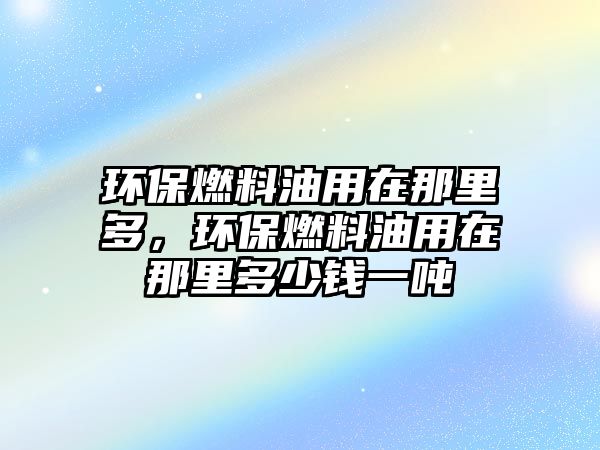 环保燃料油用在那里多，环保燃料油用在那里多少钱一吨